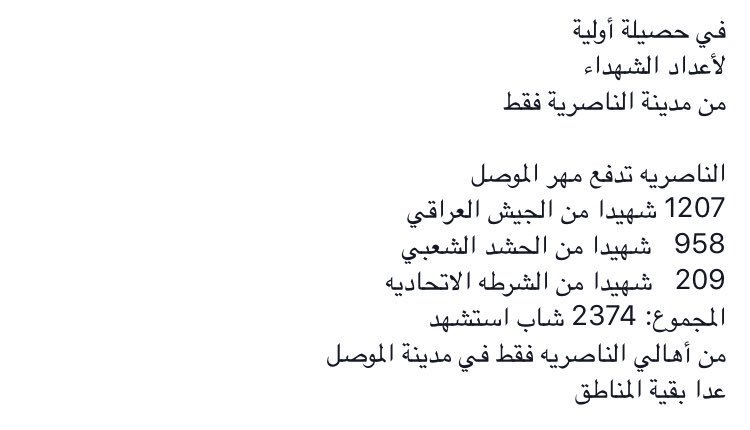 في حصيلة أولية
لأعداد الشهداء
من مدينة الناصرية فقط

الناصريه تدفع مهر الموصل
1207 شهيدا من الجيش العراقي
958 شهيدا من الحشد الشعبي
209 شهيدا من الشرطه الاتحاديه
المجموع: 2374 شاب استشهد
من أهالي الناصريه فقط في مدينة الموصل
عدا بقية المناطق